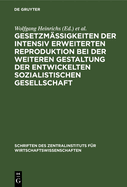 DE GRUYTER

Wolfgang Heinrichs (Ed.) et al.

GESETZMÄSSIGKEITEN DER INTENSIV ERWEITERTEN REPRODUKTION BEI DER WEITEREN GESTALTUNG DER ENTWICKELTEN SOZIALISTISCHEN GESELLSCHAFT

SCHRIFTEN DES ZENTRALINSTITUTS FÜR WIRTSCHAFTSWISSENSCHAFTEN

DE G